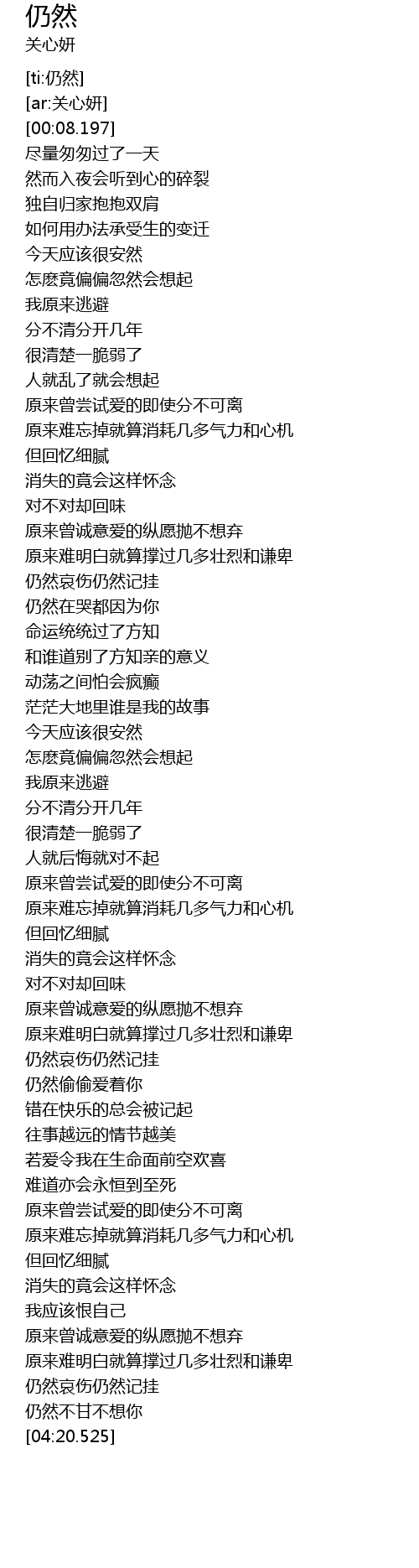 仍然
关心妍

[ti:仍然]
[ar:关心妍]
[00:08.197]
尽量匆匆过了一天
然而入夜会听到心的碎裂
独自归家抱抱双肩
如何用办法承受生的变迁
今天应该很安然
怎麽竟偏偏忽然会想起
我原来逃避
分不清分开几年
很清楚一脆弱了
人就乱了就会想起
原来曾尝试爱的即使分不可离
原来难忘掉就算消耗几多气力和心机
但回忆细腻
消失的竟会这样怀念
对不对却回味
原来曾诚意爱的纵愿抛不想弃
原来难明白就算撑过几多壮烈和谦卑
仍然哀伤仍然记挂
仍然在哭都因为你
命运统统过了方知
和谁道别了方知亲的意义
动荡之间怕会疯癫
茫茫大地里谁是我的故事
今天应该很安然
怎麽竟偏偏忽然会想起
我原来逃避
分不清分开几年
很清楚一脆弱了
人就后悔就对不起
原来曾尝试爱的即使分不可离
原来难忘掉就算消耗几多气力和心机
但回忆细腻
消失的竟会这样怀念
对不对却回味
原来曾诚意爱的纵愿抛不想弃
原来难明白就算撑过几多壮烈和谦卑
仍然哀伤仍然记挂
仍然偷偷爱着你
错在快乐的总会被记起
往事越远的情节越美
若爱令我在生命面前空欢喜
难道亦会永恒到至死
原来曾尝试爱的即使分不可离
原来难忘掉就算消耗几多气力和心机
但回忆细腻
消失的竟会这样怀念
我应该恨自己
原来曾诚意爱的纵愿抛不想弃
原来难明白就算撑过几多壮烈和谦卑
仍然哀伤仍然记挂
仍然不甘不想你
[04:20.525]